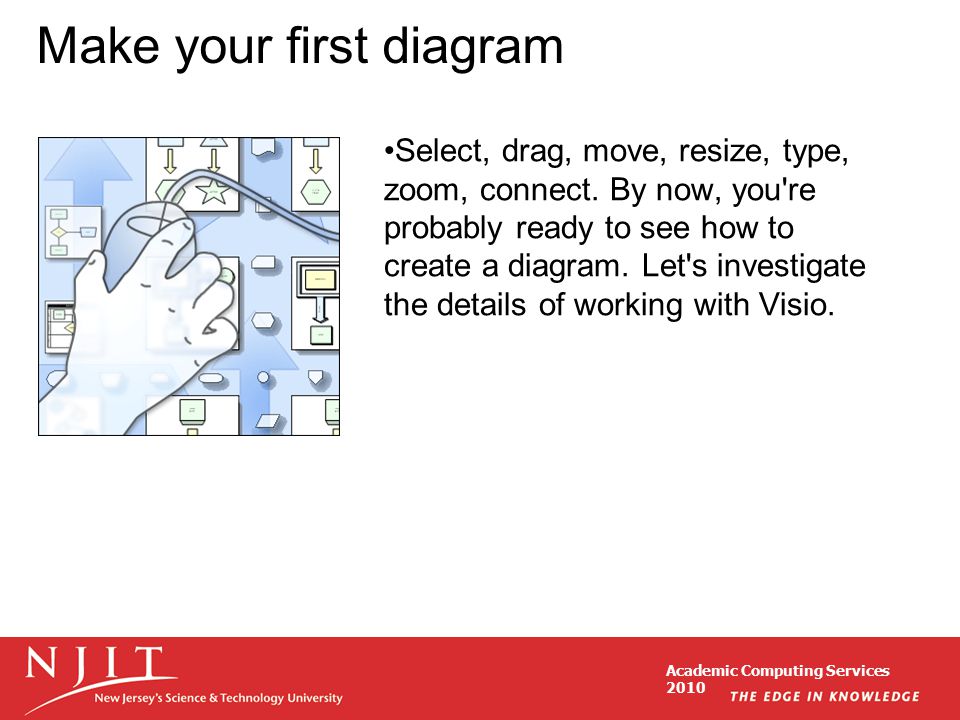 Make your first diagram

•Select, drag, move, resize, type, zoom, connect. By now, you're probably ready to see how to create a diagram. Let's investigate the details of working with Visio.

NJIT
New Jersey's Science & Technology University

Academic Computing Services
2010

THE EDGE IN KNOWLEDGE